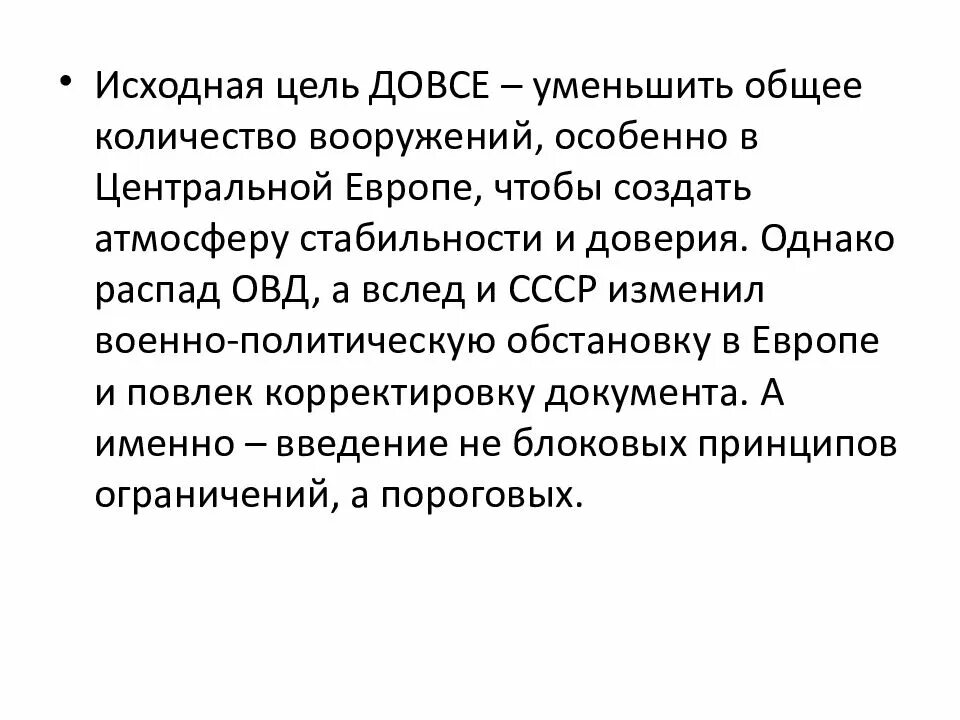 • Исходная цель ДОВСЕ – уменьшить общее количество вооружений, особенно в Центральной Европе, чтобы создать атмосферу стабильности и доверия. Однако распад ОВД, а вслед и СССР изменил военно-политическую обстановку в Европе и повлек корректировку документа. А именно – введение не блоковых принципов ограничений, а пороговых.